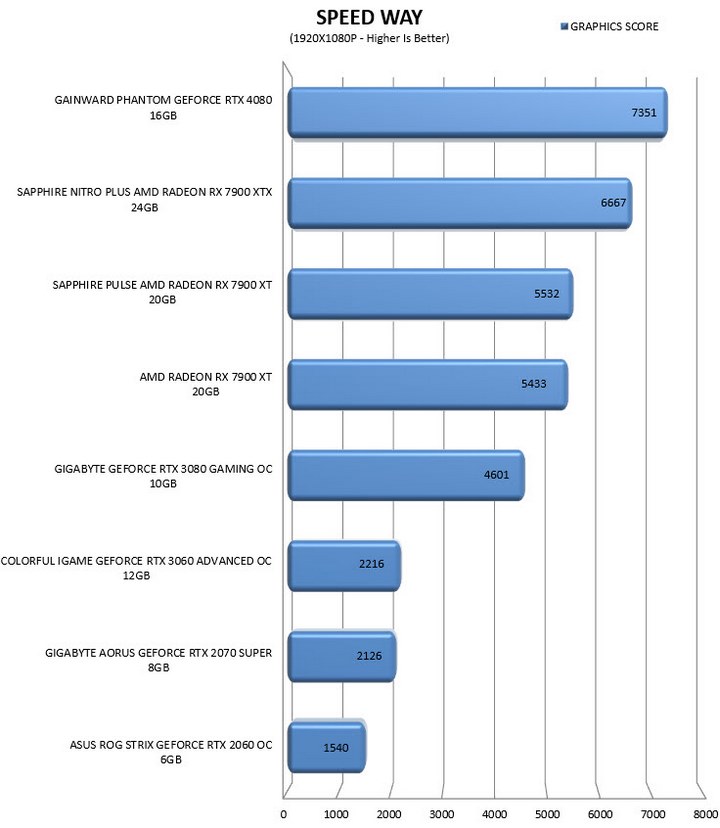 SPEED WAY
(1920X1080P - Higher Is Better)

GRAPHICS SCORE

GAINWARD PHANTOM GEFORCE RTX 4080 16GB
7351

SAPPHIRE NITRO PLUS AMD RADEON RX 7900 XTX 24GB
6667

SAPPHIRE PULSE AMD RADEON RX 7900 XT 20GB
5532

AMD RADEON RX 7900 XT 20GB
5433

GIGABYTE GEFORCE RTX 3080 GAMING OC 10GB
4601

COLORFUL IGAME GEFORCE RTX 3060 ADVANCED OC 12GB
2216

GIGABYTE AORUS GEFORCE RTX 2070 SUPER 8GB
2126

ASUS ROG STRIX GEFORCE RTX 2060 OC 6GB
1540

0 1000 2000 3000 4000 5000 6000 7000 8000